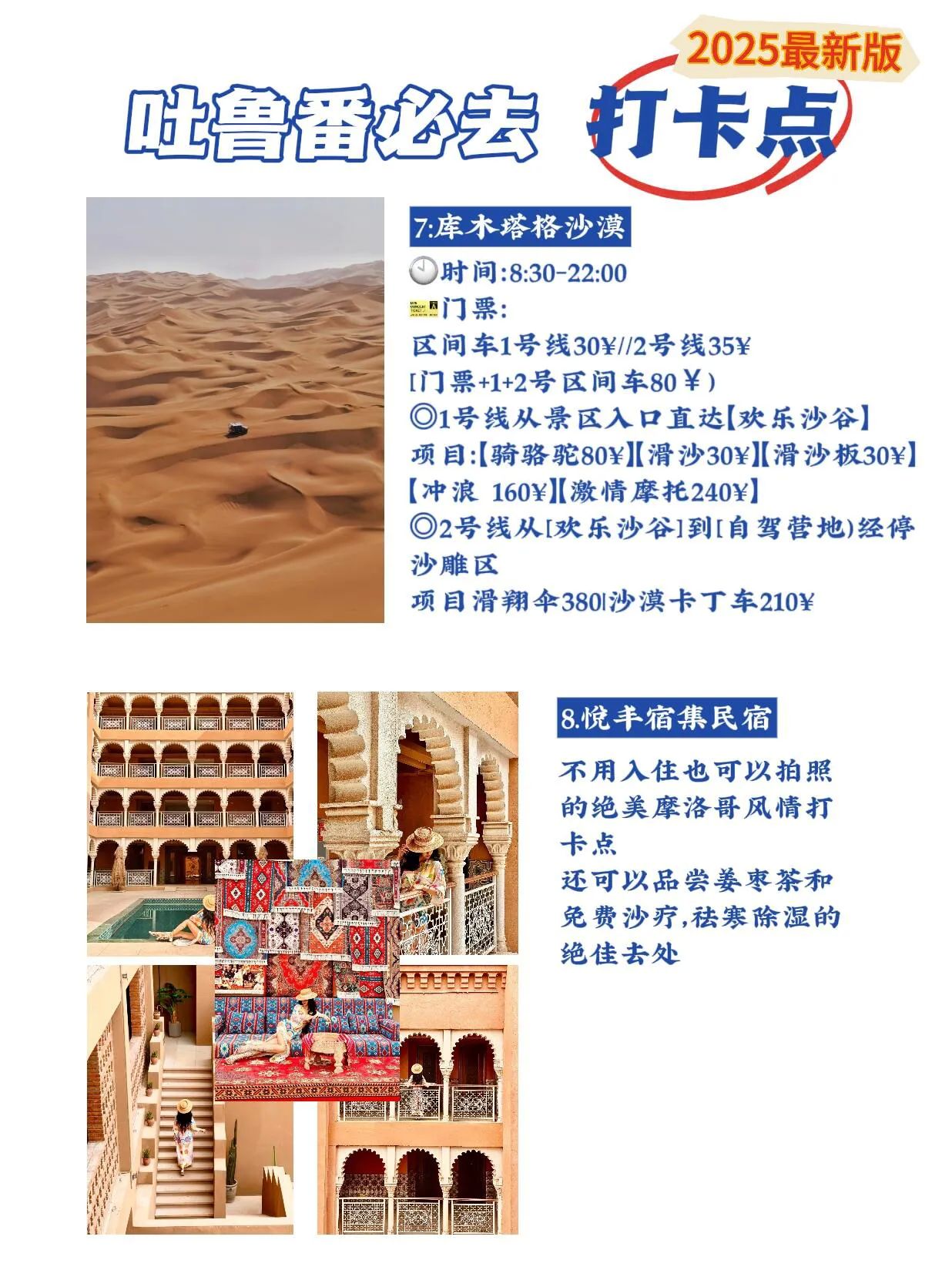 2025最新版

吐鲁番必去 打卡点

7:库木塔格沙漠

时间:8:30-22:00

门票:

区间车1号线30¥//2号线35¥

[门票+1+2号区间车80￥)

◎1号线从景区入口直达【欢乐沙谷】

项目:【骑骆驼80¥】【滑沙30¥】【滑沙板30¥】【冲浪 160¥】【激情摩托240¥】

◎2号线从[欢乐沙谷]到[自驾营地)经停沙雕区

项目滑翔伞380|沙漠卡丁车210¥

8.悦丰宿集民宿

不用入住也可以拍照的绝美摩洛哥风情打卡点

还可以品尝姜枣茶和免费沙疗,祛寒除湿的绝佳去处